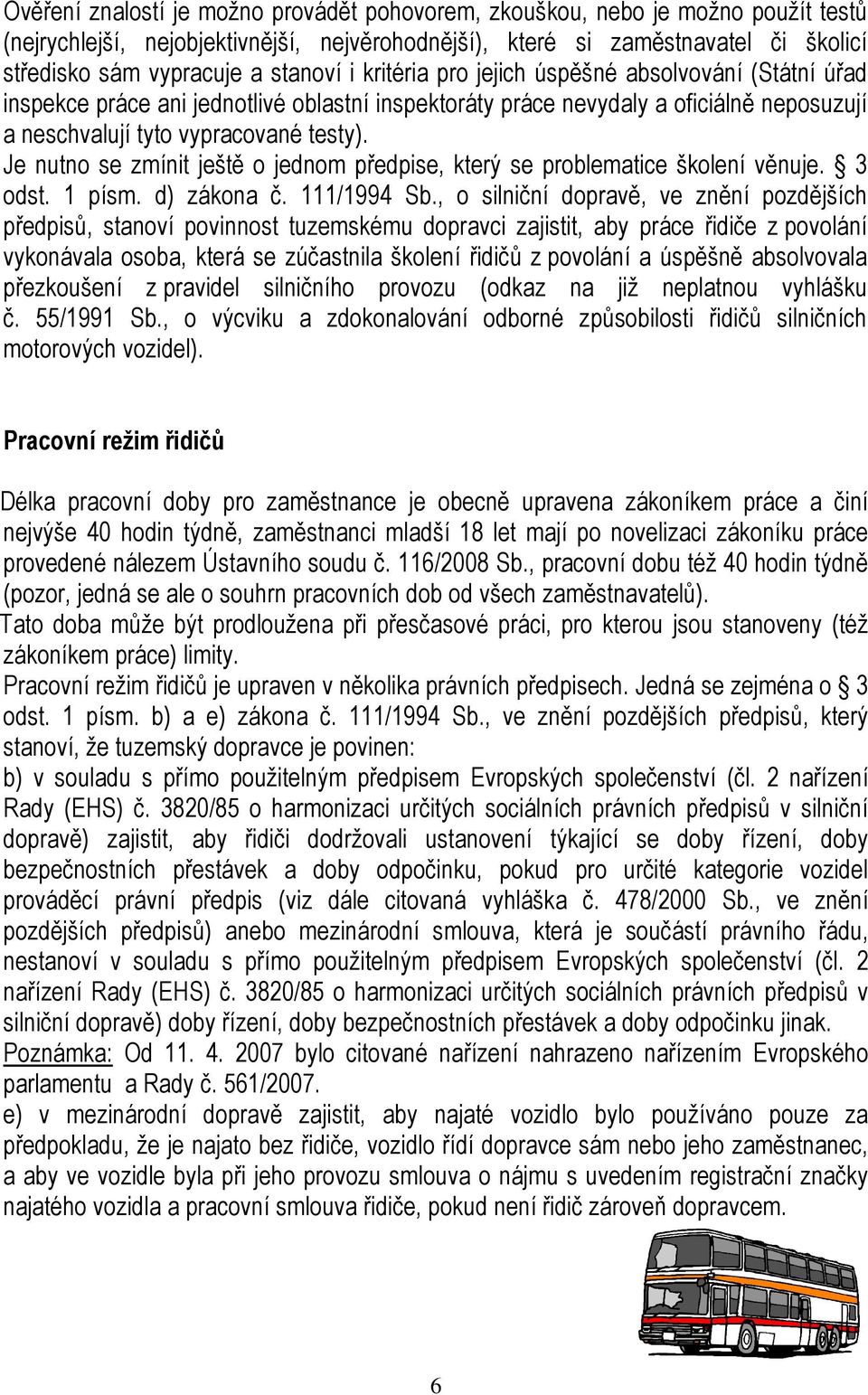 Ověření znalostí je možno provádět pohovorem, zkouškou, nebo je možno použít testů (nejrychlejší, nejobjektivnější, nejvěrohodnější), které si zaměstnavatel či školicí středisko sám vypracuje a stanoví i kritéria pro jejich úspěšné absolvování (Státní úřad inspekce práce ani jednotlivé oblastní inspektoráty práce nevydaly a oficiálně neposuzují a neschvalují tyto vypracované testy).
Je nutno se zmínit ještě o jednom předpise, který se problematice školení věnuje. § 3 odst. 1 písm. d) zákona č. 111/1994 Sb., o silniční dopravě, ve znění pozdějších předpisů, stanoví povinnost tuzemskému dopravci zajistit, aby práce řidiče z povolání vykonávala osoba, která se zúčastnila školení řidičů z povolání a úspěšně absolvovala přezkoušení z pravidel silničního provozu (odkaz na již neplatnou vyhlášku č. 55/1991 Sb., o výcviku a zdokonalování odborné způsobilosti řidičů silničních motorových vozidel).

Pracovní režim řidičů

Délka pracovní doby pro zaměstnance je obecně upravena zákoníkem práce a činí nejvýše 40 hodin týdně, zaměstnanci mladší 18 let mají po novelizaci zákoníku práce provedené nálezem Ústavního soudu č. 116/2008 Sb., pracovní dobu též 40 hodin týdně (pozor, jedná se ale o souhrn pracovních dob od všech zaměstnavatelů).
Tato doba může být prodloužena při přesčasové práci, pro kterou jsou stanoveny (též zákoníkem práce) limity.
Pracovní režim řidičů je upraven v několika právních předpisech. Jedná se zejména o § 3 odst. 1 písm. b) a e) zákona č. 111/1994 Sb., ve znění pozdějších předpisů, který stanoví, že tuzemský dopravce je povinen:
b) v souladu s přímo použitelným předpisem Evropských společenství (čl. 2 nařízení Rady (EHS) č. 3820/85 o harmonizaci určitých sociálních právních předpisů v silniční dopravě) zajistit, aby řidiči dodržovali ustanovení týkající se doby řízení, doby bezpečnostních přestávek a doby odpočinku, pokud pro určité kategorie vozidel prováděcí právní předpis (viz dále citovaná vyhláška č. 478/2000 Sb., ve znění pozdějších předpisů) anebo mezinárodní smlouva, která je součástí právního řádu, nestanoví v souladu s přímo použitelným předpisem Evropských společenství (čl. 2 nařízení Rady (EHS) č. 3820/85 o harmonizaci určitých sociálních právních předpisů v silniční dopravě) doby řízení, doby bezpečnostních přestávek a doby odpočinku jinak.
Poznámka: Od 11. 4. 2007 bylo citované nařízení nahrazeno nařízením Evropského parlamentu a Rady č. 561/2007.
e) v mezinárodní dopravě zajistit, aby najaté vozidlo bylo používáno pouze za předpokladu, že je najato bez řidiče, vozidlo řídí dopravce sám nebo jeho zaměstnanec, a aby ve vozidle byla při jeho provozu smlouva o nájmu s uvedením registrační značky najatého vozidla a pracovní smlouva řidiče, pokud není řidič zároveň dopravcem.

6